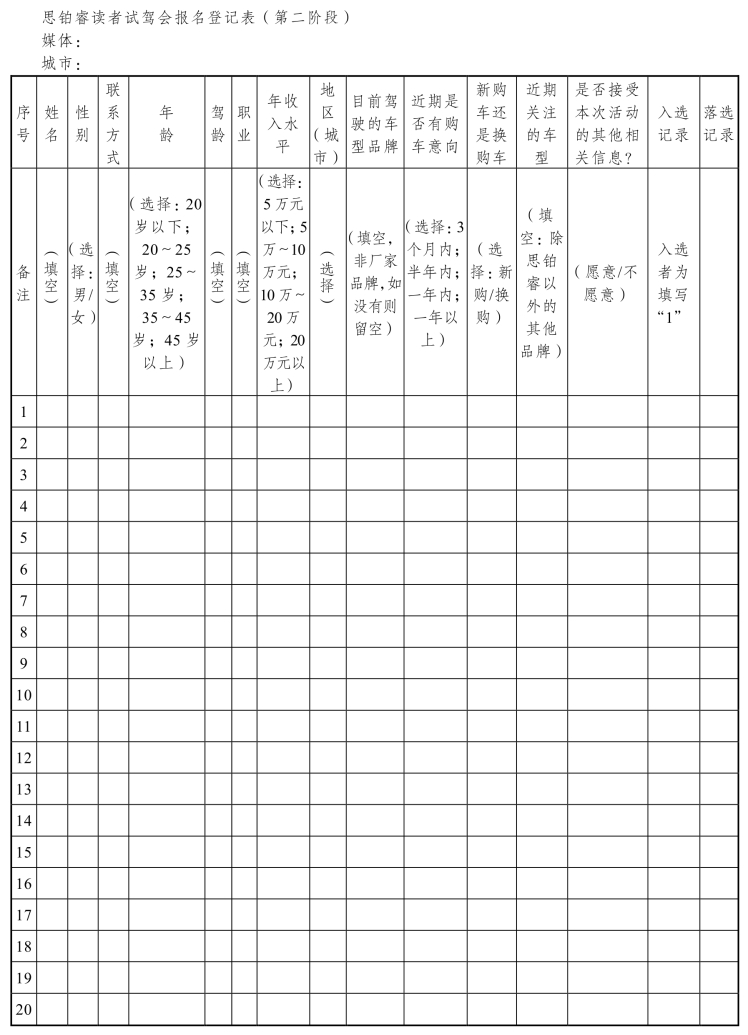 思铂睿读者试驾会报名登记表（第二阶段）
媒体：
城市：

| 序号 | 姓名 | 性别 | 联系方式 | 年龄 | 驾龄 | 职业 | 年收入水平 | 地区（城市） | 目前驾驶的车型品牌 | 近期是否有购车意向 | 新购车还是换购车 | 近期关注的车型 | 是否接受本次活动的其他相关信息？ | 入选记录 | 落选记录 |
|---|---|---|---|---|---|---|---|---|---|---|---|---|---|---|---|
| 备注 | （填空） | （选择：男/女） | （填空） | （选择：20岁以下；20～25岁；25～35岁；35～45岁；45岁以上） | （填空） | （填空） | （选择：5万元以下；5万～10万元；10万～20万元；20万元以上） | （选择） | （填空，非厂家品牌，如没有则留空） | （选择：3个月内；半年内；一年内；一年以上） | （选择：新购/换购） | （填空：除思铂睿以外的其他品牌） | （愿意/不愿意） | 入选者为填写“1” | |
| 1 | | | | | | | | | | | | | | | |
| 2 | | | | | | | | | | | | | | | |
| 3 | | | | | | | | | | | | | | | |
| 4 | | | | | | | | | | | | | | | |
| 5 | | | | | | | | | | | | | | | |
| 6 | | | | | | | | | | | | | | | |
| 7 | | | | | | | | | | | | | | | |
| 8 | | | | | | | | | | | | | | | |
| 9 | | | | | | | | | | | | | | | |
| 10 | | | | | | | | | | | | | | | |
| 11 | | | | | | | | | | | | | | | |
| 12 | | | | | | | | | | | | | | | |
| 13 | | | | | | | | | | | | | | | |
| 14 | | | | | | | | | | | | | | | |
| 15 | | | | | | | | | | | | | | | |
| 16 | | | | | | | | | | | | | | | |
| 17 | | | | | | | | | | | | | | | |
| 18 | | | | | | | | | | | | | | | |
| 19 | | | | | | | | | | | | | | | |
| 20 | | | | | | | | | | | | | | | |